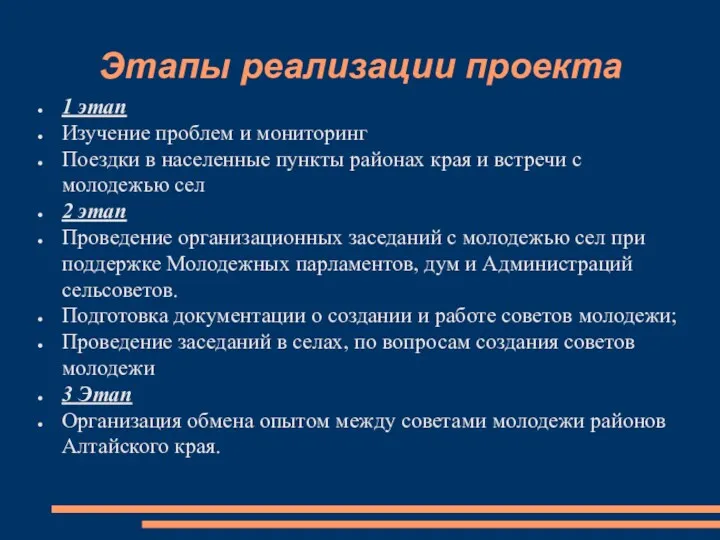 Этапы реализации проекта

- 1 этап
- Изучение проблем и мониторинг
- Поездки в населенные пункты районах края и встречи с молодежью сел
- 2 этап
- Проведение организационных заседаний с молодежью сел при поддержке Молодежных парламентов, дум и Администраций сельсоветов.
- Подготовка документации о создании и работе советов молодежи;
- Проведение заседаний в селах, по вопросам создания советов молодежи
- 3 Этап
- Организация обмена опытом между советами молодежи районов Алтайского края.